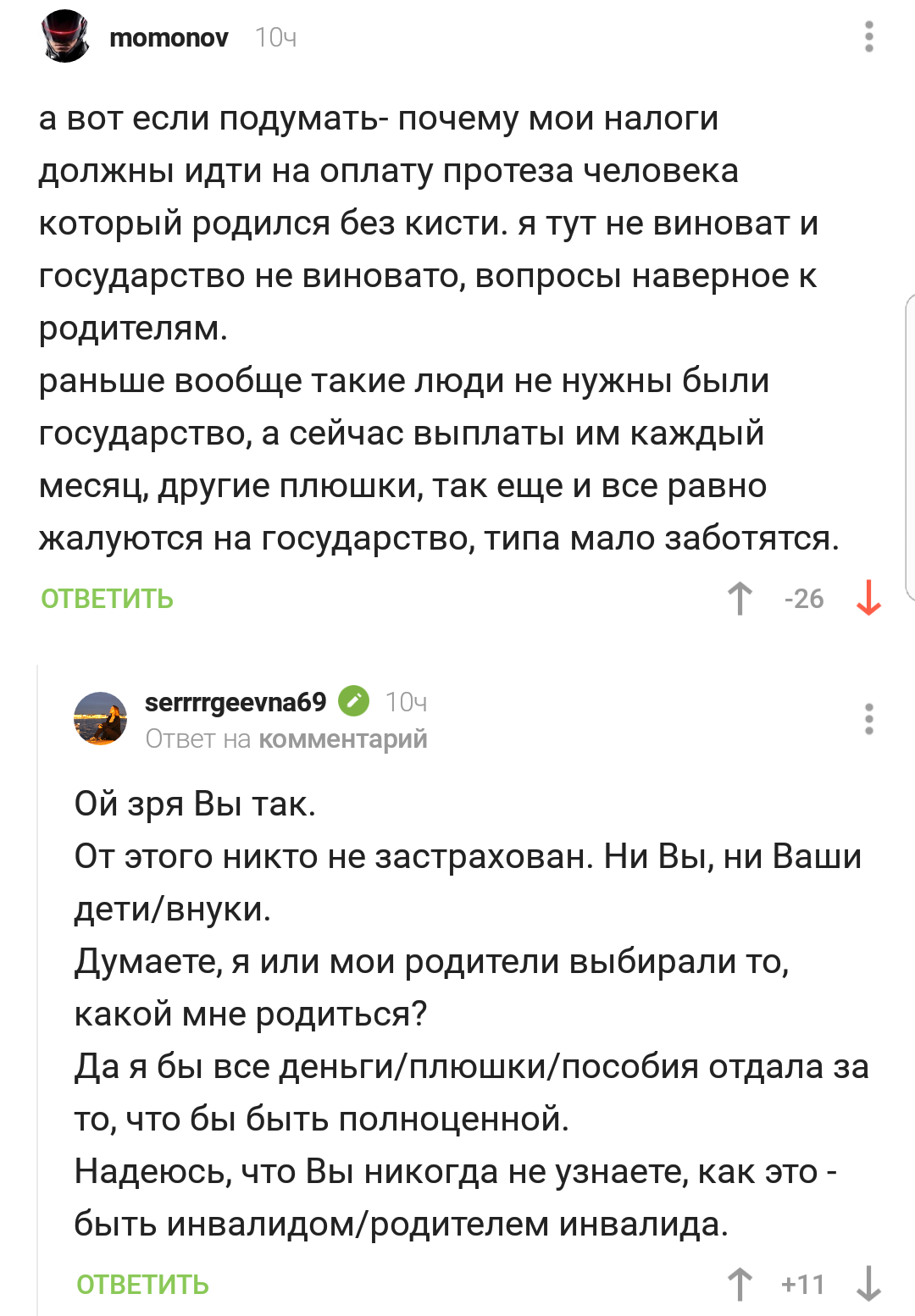 momonov 10ч

а вот если подумать- почему мои налоги должны идти на оплату протеза человека который родился без кисти. я тут не виноват и государство не виновато, вопросы наверное к родителям.
раньше вообще такие люди не нужны были государство, а сейчас выплаты им каждый месяц, другие плюшки, так еще и все равно жалуются на государство, типа мало заботятся.

ОТВЕТИТЬ -26

serrrrgeevna69 10ч
Ответ на комментарий

Ой зря Вы так.
От этого никто не застрахован. Ни Вы, ни Ваши дети/внуки.
Думаете, я или мои родители выбирали то, какой мне родиться?
Да я бы все деньги/плюшки/пособия отдала за то, что бы быть полноценной.
Надеюсь, что Вы никогда не узнаете, как это - быть инвалидом/родителем инвалида.

ОТВЕТИТЬ +11